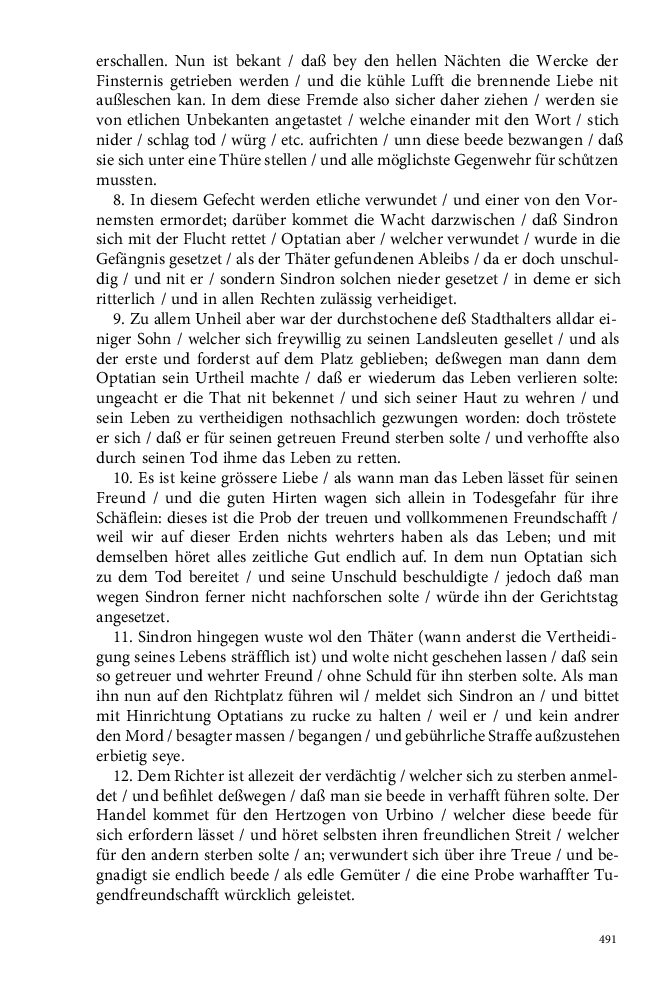 erschallen. Nun ist bekant / daß bey den hellen Nächten die Wercke der Finsternis getrieben werden / und die kühle Lufft die brennende Liebe nit außleschen kan. In dem diese Fremde also sicher daher ziehen / werden sie von etlichen Unbekanten angetastet / welche einander mit den Wort / stich nider / schlag tod / würg / etc. aufrichten / unn diese beede bezwangen / daß sie sich unter eine Thüre stellen / und alle möglichste Gegenwehr für schützen mussten.

8. In diesem Gefecht werden etliche verwundet / und einer von den Vornemsten ermordet; darüber kommet die Wacht darzwischen / daß Sindron sich mit der Flucht rettet / Optatian aber / welcher verwundet / wurde in die Gefängnis gesetzet / als der Thäter gefundenen Ableibs / da er doch unschuldig / und nit er / sondern Sindron solchen nieder gesetzet / in deme er sich ritterlich / und in allen Rechten zulässig verheidiget.

9. Zu allem Unheil aber war der durchstochene deß Stadthalters alldar einiger Sohn / welcher sich freywillig zu seinen Landsleuten gesellet / und als der erste und forderst auf dem Platz geblieben; deßwegen man dann dem Optatian sein Urtheil machte / daß er wiederum das Leben verlieren solte: ungeacht er die That nit bekennet / und sich seiner Haut zu wehren / und sein Leben zu vertheidigen nothsachlich gezwungen worden: doch tröstete er sich / daß er für seinen getreuen Freund sterben solte / und verhoffte also durch seinen Tod ihme das Leben zu retten.

10. Es ist keine grössere Liebe / als wann man das Leben lässet für seinen Freund / und die guten Hirten wagen sich allein in Todesgefahr für ihre Schäflein: dieses ist die Prob der treuen und vollkommenen Freundschafft / weil wir auf dieser Erden nichts wehrters haben als das Leben; und mit demselben höret alles zeitliche Gut endlich auf. In dem nun Optatian sich zu dem Tod bereitet / und seine Unschuld beschuldigte / jedoch daß man wegen Sindron ferner nicht nachforschen solte / würde ihn der Gerichtstag angesetzet.

11. Sindron hingegen wuste wol den Thäter (wann anderst die Vertheidigung seines Lebens sträfflich ist) und wolte nicht geschehen lassen / daß sein so getreuer und wehrter Freund / ohne Schuld für ihn sterben solte. Als man ihn nun auf den Richtplatz führen wil / meldet sich Sindron an / und bittet mit Hinrichtung Optatians zu rucke zu halten / weil er / und kein andrer den Mord / besagter massen / begangen / und gebührliche Straffe außzustehen erbietig seye.

12. Dem Richter ist allezeit der verdächtig / welcher sich zu sterben anmeldet / und befihlet deßwegen / daß man sie beede in verhafft führen solte. Der Handel kommet für den Hertzogen von Urbino / welcher diese beede für sich erfordern lässet / und höret selbsten ihren freundlichen Streit / welcher für den andern sterben solte / an; verwundert sich über ihre Treue / und begnadigt sie endlich beede / als edle Gemüter / die eine Probe warhaffter Tugendfreundschafft würcklich geleistet.

491